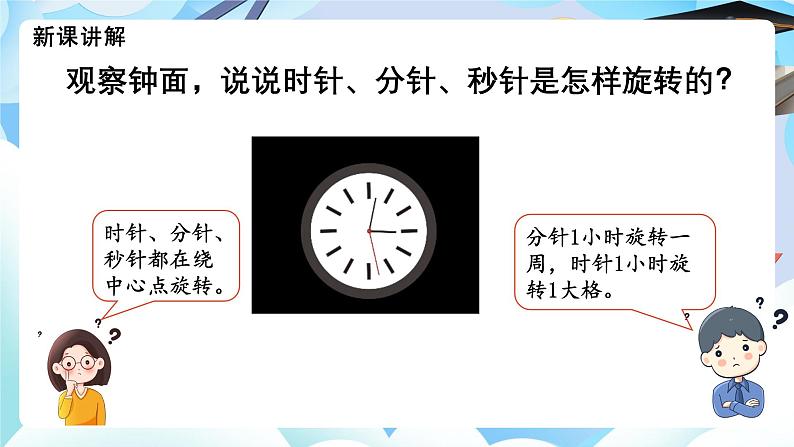 新课讲解

观察钟面，说说时针、分针、秒针是怎样旋转的？

时针、分针、秒针都在绕中心点旋转。

分针1小时旋转一周，时针1小时旋转1大格。